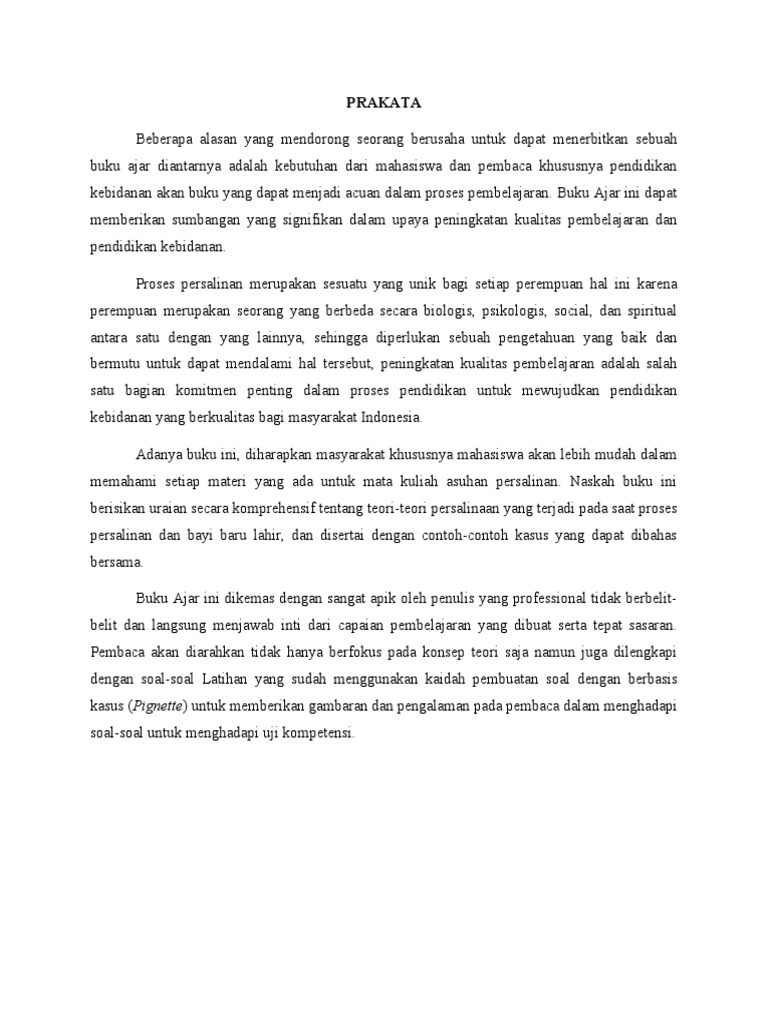 PRAKATA

Beberapa alasan yang mendorong seorang berusaha untuk dapat menerbitkan sebuah buku ajar diantarnya adalah kebutuhan dari mahasiswa dan pembaca khususnya pendidikan kebidanan akan buku yang dapat menjadi acuan dalam proses pembelajaran. Buku Ajar ini dapat memberikan sumbangan yang signifikan dalam upaya peningkatan kualitas pembelajaran dan pendidikan kebidanan.

Proses persalinan merupakan sesuatu yang unik bagi setiap perempuan hal ini karena perempuan merupakan seorang yang berbeda secara biologis, psikologis, social, dan spiritual antara satu dengan yang lainnya, sehingga diperlukan sebuah pengetahuan yang baik dan bermutu untuk dapat mendalami hal tersebut, peningkatan kualitas pembelajaran adalah salah satu bagian komitmen penting dalam proses pendidikan untuk mewujudkan pendidikan kebidanan yang berkualitas bagi masyarakat Indonesia.

Adanya buku ini, diharapkan masyarakat khususnya mahasiswa akan lebih mudah dalam memahami setiap materi yang ada untuk mata kuliah asuhan persalinan. Naskah buku ini berisikan uraian secara komprehensif tentang teori-teori persalinaan yang terjadi pada saat proses persalinan dan bayi baru lahir, dan disertai dengan contoh-contoh kasus yang dapat dibahas bersama.

Buku Ajar ini dikemas dengan sangat apik oleh penulis yang professional tidak berbelit-belit dan langsung menjawab inti dari capaian pembelajaran yang dibuat serta tepat sasaran. Pembaca akan diarahkan tidak hanya berfokus pada konsep teori saja namun juga dilengkapi dengan soal-soal Latihan yang sudah menggunakan kaidah pembuatan soal dengan berbasis kasus (Pignette) untuk memberikan gambaran dan pengalaman pada pembaca dalam menghadapi soal-soal untuk menghadapi uji kompetensi.